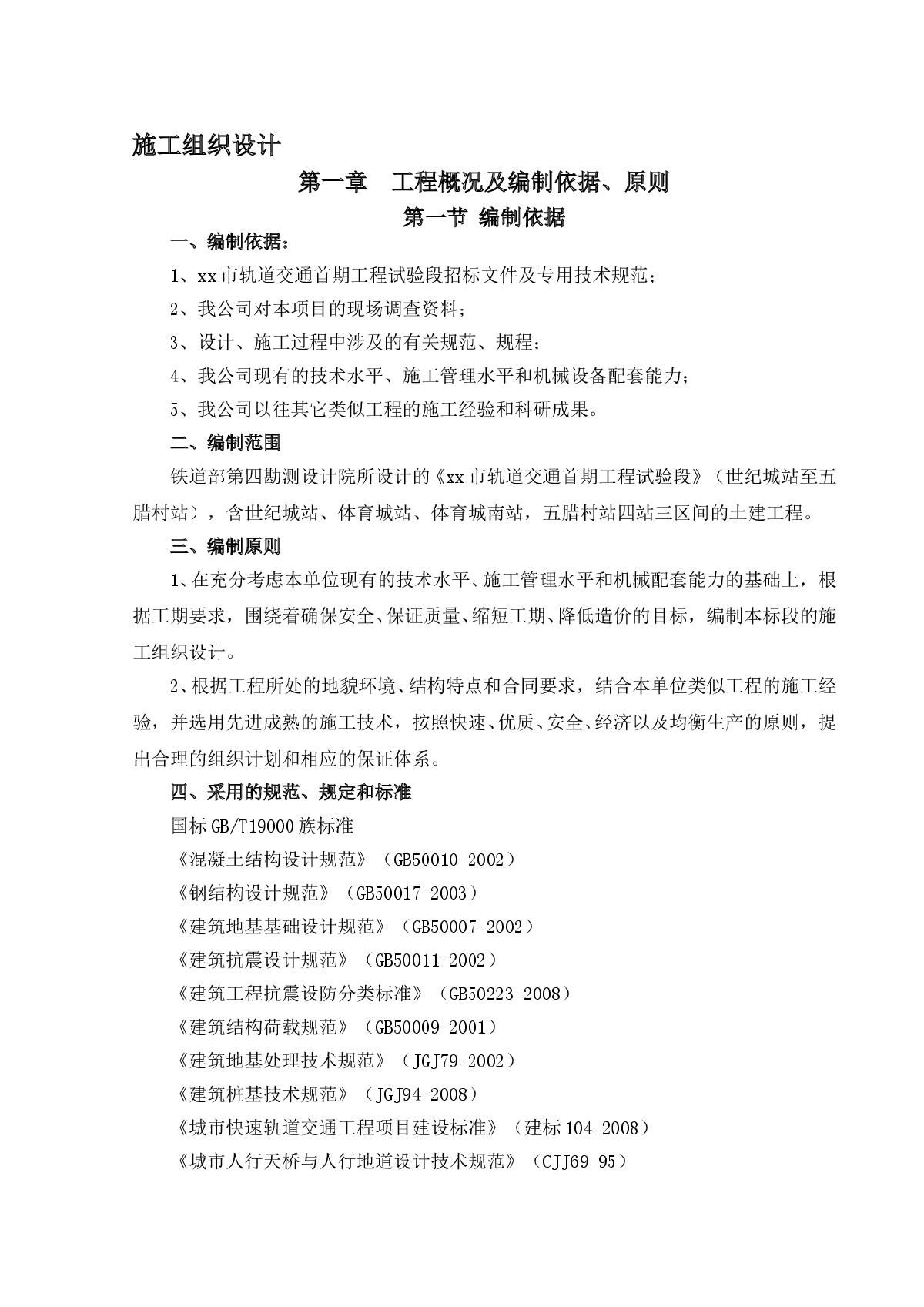 施工组织设计

第一章　工程概况及编制依据、原则

第一节 编制依据

一、编制依据：

1、xx市轨道交通首期工程试验段招标文件及专用技术规范；

2、我公司对本项目的现场调查资料；

3、设计、施工过程中涉及的有关规范、规程；

4、我公司现有的技术水平、施工管理水平和机械设备配套能力；

5、我公司以往其它类似工程的施工经验和科研成果。

二、编制范围

铁道部第四勘测设计院所设计的《xx市轨道交通首期工程试验段》（世纪城站至五腊村站），含世纪城站、体育城站、体育城南站，五腊村站四站三区间的土建工程。

三、编制原则

1、在充分考虑本单位现有的技术水平、施工管理水平和机械配套能力的基础上，根据工期要求，围绕着确保安全、保证质量、缩短工期、降低造价的目标，编制本标段的施工组织设计。

2、根据工程所处的地貌环境、结构特点和合同要求，结合本单位类似工程的施工经验，并选用先进成熟的施工技术，按照快速、优质、安全、经济以及均衡生产的原则，提出合理的组织计划和相应的保证体系。

四、采用的规范、规定和标准

国标GB/T19000族标准

《混凝土结构设计规范》（GB50010-2002）

《钢结构设计规范》（GB50017-2003）

《建筑地基基础设计规范》（GB50007-2002）

《建筑抗震设计规范》（GB50011-2002）

《建筑工程抗震设防分类标准》（GB50223-2008）

《建筑结构荷载规范》（GB50009-2001）

《建筑地基处理技术规范》（JGJ79-2002）

《建筑桩基技术规范》（JGJ94-2008）

《城市快速轨道交通工程项目建设标准》（建标104-2008）

《城市人行天桥与人行地道设计技术规范》（CJJ69-95）